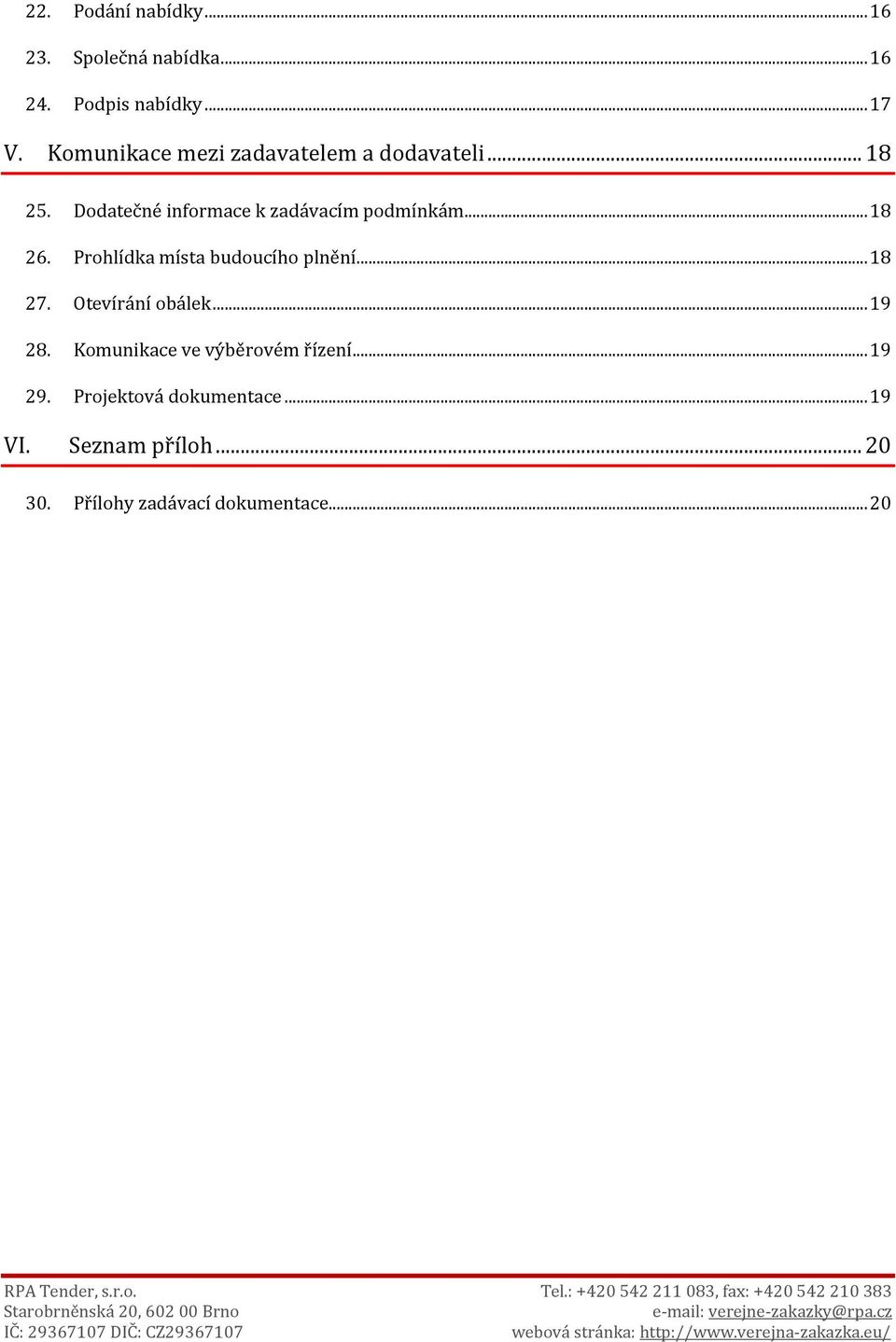 22. Podání nabídky ... 16

23. Společná nabídka ... 16

24. Podpis nabídky ... 17

V. Komunikace mezi zadavatelem a dodavateli ... 18

25. Dodatečné informace k zadávacím podmínkám ... 18

26. Prohlídka místa budoucího plnění ... 18

27. Otevírání obálek ... 19

28. Komunikace ve výběrovém řízení ... 19

29. Projektová dokumentace ... 19

VI. Seznam příloh ... 20

30. Přílohy zadávací dokumentace ... 20

RPA Tender, s.r.o.
Starobrněnská 20, 602 00 Brno
IČ: 29367107 DIČ: CZ29367107

Tel.: +420 542 211 083, fax: +420 542 210 383
e-mail: verejne-zakazky@rpa.cz
webová stránka: http://www.verejna-zakazka.eu/